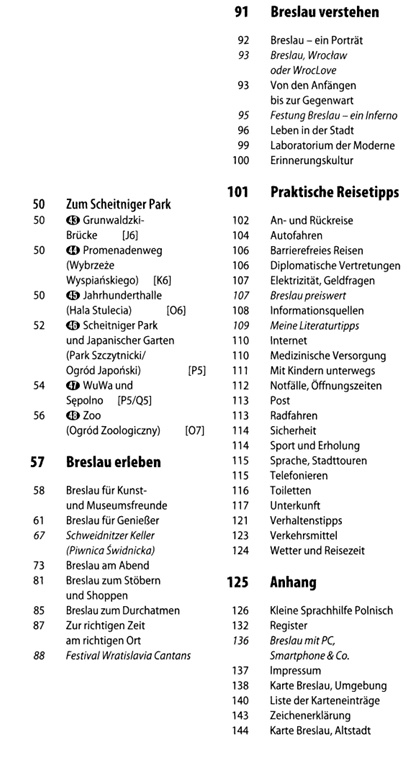 50 Zum Scheitniger Park
50 43 Grunwaldzki-Brücke [J6]
50 44 Promenadenweg (Wybrzeże Wyspiańskiego) [K6]
50 45 Jahrhunderthalle (Hala Stulecia) [O6]
52 46 Scheitniger Park und Japanischer Garten (Park Szczytnicki/ Ogród Japoński) [P5]
54 47 WuWa und Sępolno [P5/Q5]
56 48 Zoo (Ogród Zoologiczny) [O7]

57 Breslau erleben

58 Breslau für Kunst- und Museumsfreunde
61 Breslau für Genießer
67 Schweidnitzer Keller (Piwnica Świdnicka)
73 Breslau am Abend
81 Breslau zum Stöbern und Shoppen
85 Breslau zum Durchatmen
87 Zur richtigen Zeit am richtigen Ort
88 Festival Wratislavia Cantans

91 Breslau verstehen

92 Breslau – ein Porträt
93 Breslau, Wrocław oder WrocLove
93 Von den Anfängen bis zur Gegenwart
95 Festung Breslau – ein Inferno
96 Leben in der Stadt
99 Laboratorium der Moderne
100 Erinnerungskultur

101 Praktische Reisetipps

102 An- und Rückreise
104 Autofahren
106 Barrierefreies Reisen
106 Diplomatische Vertretungen
107 Elektrizität, Geldfragen
107 Breslau preiswert
108 Informationsquellen
109 Meine Literaturtipps
110 Internet
110 Medizinische Versorgung
111 Mit Kindern unterwegs
112 Notfälle, Öffnungszeiten
113 Post
113 Radfahren
114 Sicherheit
114 Sport und Erholung
115 Sprache, Stadttouren
115 Telefonieren
116 Toiletten
117 Unterkunft
121 Verhaltenstipps
123 Verkehrsmittel
124 Wetter und Reisezeit

125 Anhang

126 Kleine Sprachhilfe Polnisch
132 Register
136 Breslau mit PC, Smartphone & Co.
137 Impressum
138 Karte Breslau, Umgebung
140 Liste der Karteneinträge
143 Zeichenerklärung
144 Karte Breslau, Altstadt